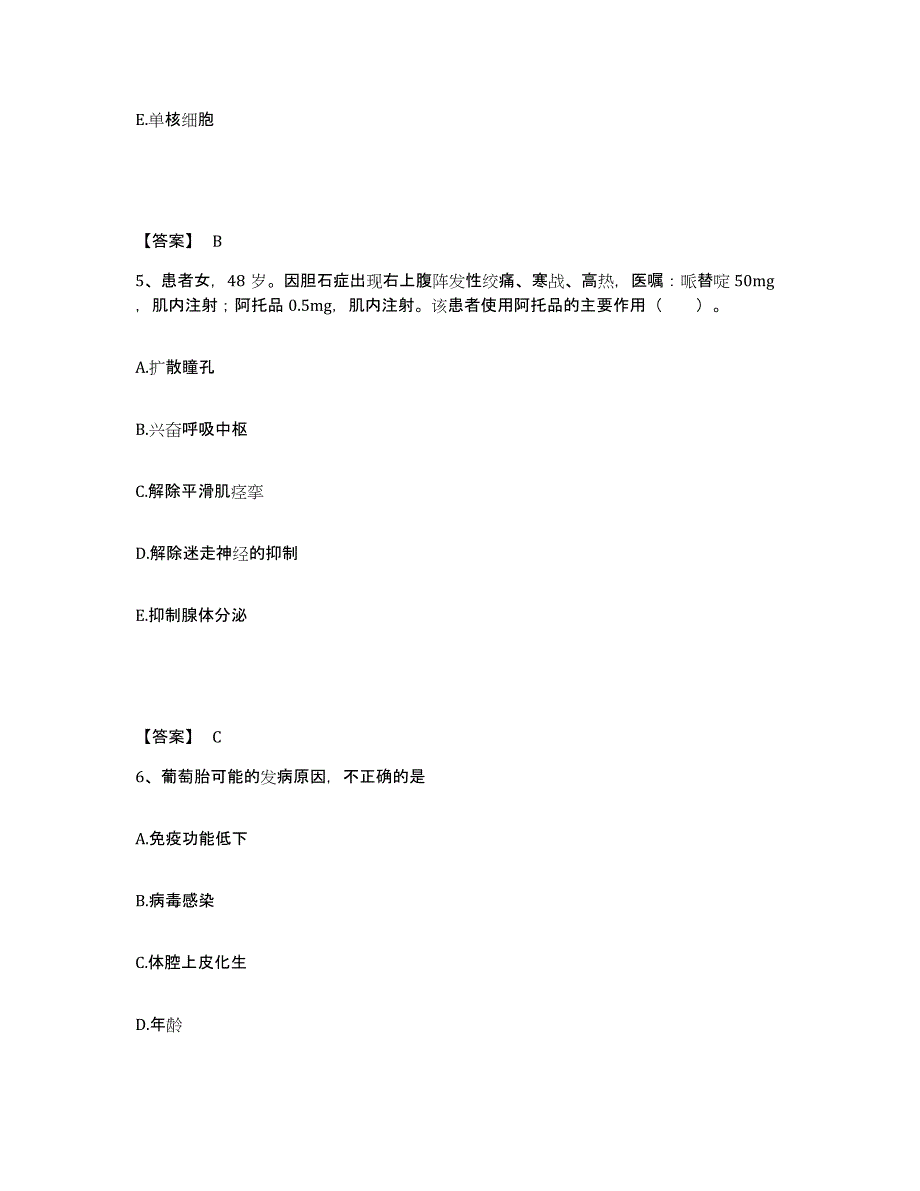 E.单核细胞

【答案】 B

5、患者女，48 岁。因胆石症出现右上腹阵发性绞痛、寒战、高热，医嘱：哌替啶 50mg，肌内注射；阿托品 0.5mg，肌内注射。该患者使用阿托品的主要作用（　　）。

A.扩散瞳孔

B.兴奋呼吸中枢

C.解除平滑肌痉挛

D.解除迷走神经的抑制

E.抑制腺体分泌

【答案】 C

6、葡萄胎可能的发病原因，不正确的是

A.免疫功能低下

B.病毒感染

C.体腔上皮化生

D.年龄